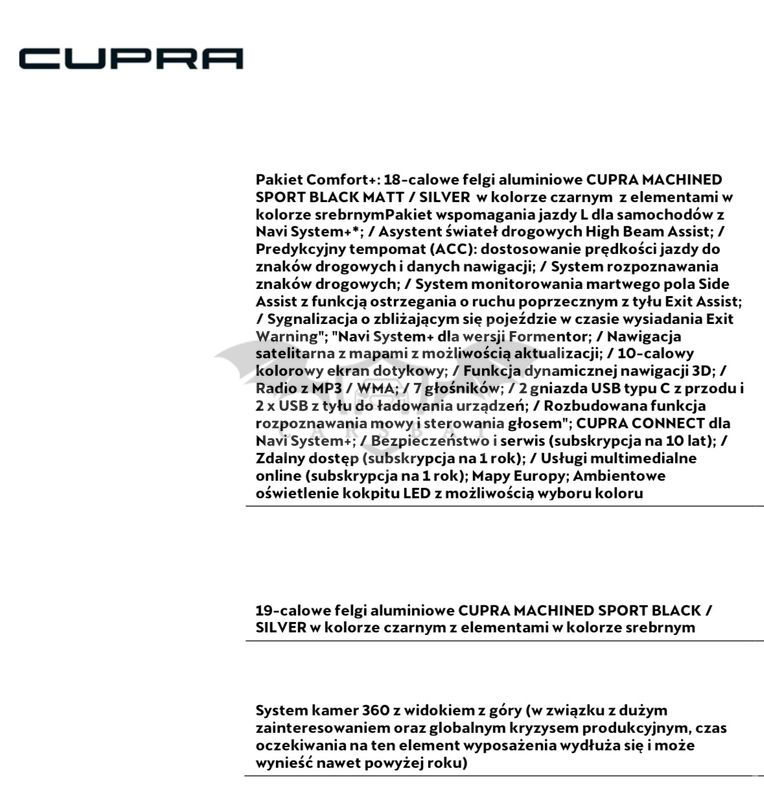 CUPRA

Pakiet Comfort+: 18-calowe felgi aluminiowe CUPRA MACHINED SPORT BLACK MATT / SILVER w kolorze czarnym z elementami w kolorze srebrnymPakiet wspomagania jazdy L dla samochodów z Navi System+*; / Asystent świateł drogowych High Beam Assist; / Predykcyjny tempomat (ACC): dostosowanie prędkości jazdy do znaków drogowych i danych nawigacji; / System rozpoznawania znaków drogowych; / System monitorowania martwego pola Side Assist z funkcją ostrzegania o ruchu poprzecznym z tyłu Exit Assist; / Sygnalizacja o zbliżającym się pojeździe w czasie wysiadania Exit Warning"; "Navi System+ dla wersji Formentor; / Nawigacja satelitarna z mapami z możliwością aktualizacji; / 10-calowy kolorowy ekran dotykowy; / Funkcja dynamicznej nawigacji 3D; / Radio z MP3 / WMA; / 7 głośników; / 2 gniazda USB typu C z przodu i 2 x USB z tyłu do ładowania urządzeń; / Rozbudowana funkcja rozpoznawania mowy i sterowania głosem"; CUPRA CONNECT dla Navi System+; / Bezpieczeństwo i serwis (subskrypcja na 10 lat); / Zdalny dostęp (subskrypcja na 1 rok); / Usługi multimedialne online (subskrypcja na 1 rok); Mapy Europy; Ambientowe oświetlenie kokpitu LED z możliwością wyboru koloru

19-calowe felgi aluminiowe CUPRA MACHINED SPORT BLACK / SILVER w kolorze czarnym z elementami w kolorze srebrnym

System kamer 360 z widokiem z góry (w związku z dużym zainteresowaniem oraz globalnym kryzysem produkcyjnym, czas oczekiwania na ten element wyposażenia wydłuża się i może wynieść nawet powyżej roku)